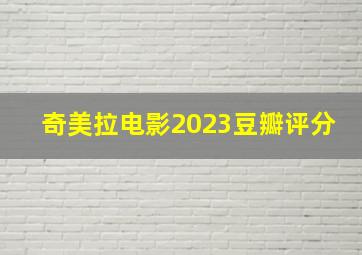 奇美拉电影2023豆瓣评分